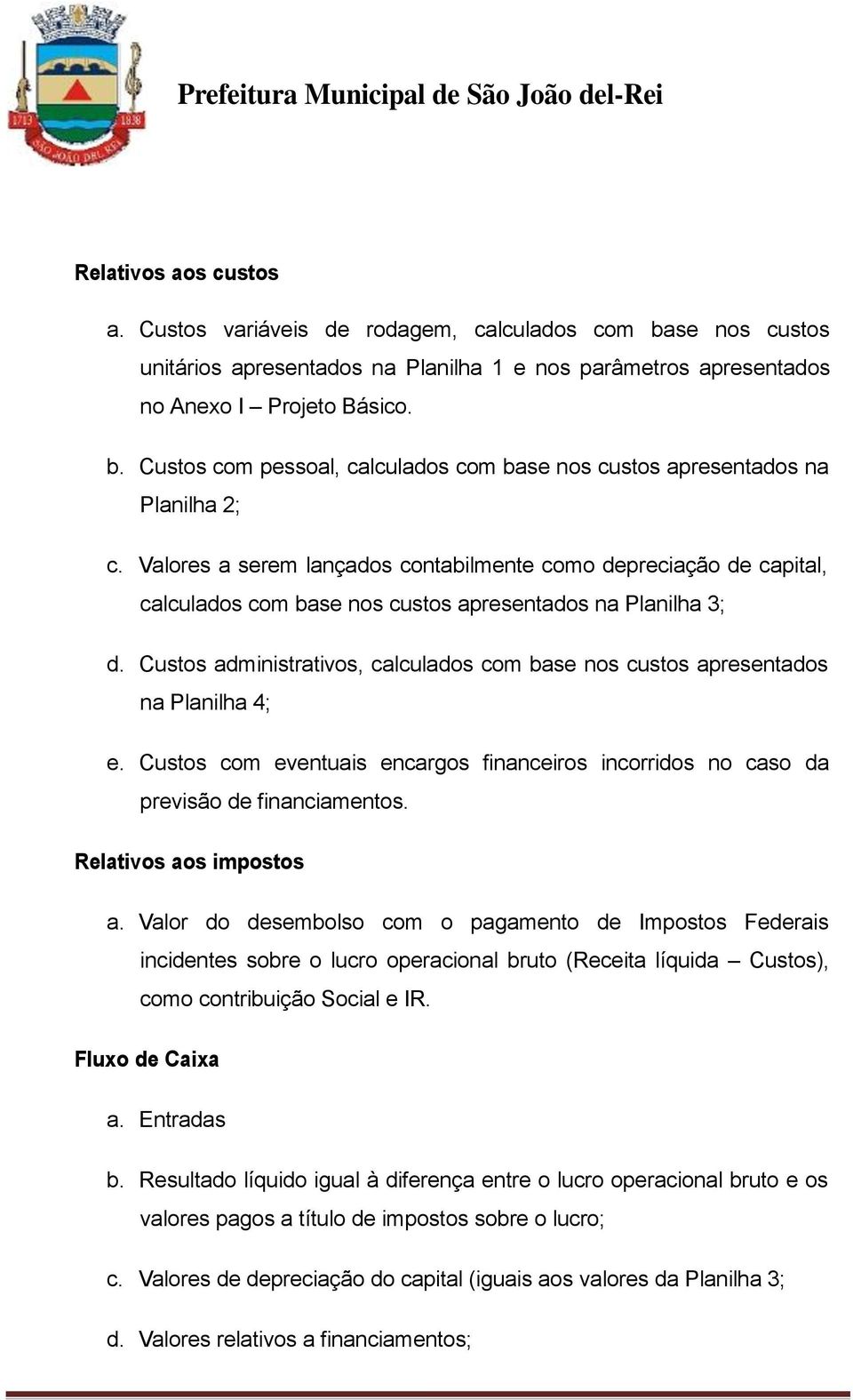 1713 1838 SÃO JOÃO DEL REI

Prefeitura Municipal de São João del-Rei

Relativos aos custos

a. Custos variáveis de rodagem, calculados com base nos custos unitários apresentados na Planilha 1 e nos parâmetros apresentados no Anexo I – Projeto Básico.

b. Custos com pessoal, calculados com base nos custos apresentados na Planilha 2;

c. Valores a serem lançados contabilmente como depreciação de capital, calculados com base nos custos apresentados na Planilha 3;

d. Custos administrativos, calculados com base nos custos apresentados na Planilha 4;

e. Custos com eventuais encargos financeiros incorridos no caso da previsão de financiamentos.

Relativos aos impostos

a. Valor do desembolso com o pagamento de Impostos Federais incidentes sobre o lucro operacional bruto (Receita líquida – Custos), como contribuição Social e IR.

Fluxo de Caixa

a. Entradas

b. Resultado líquido igual à diferença entre o lucro operacional bruto e os valores pagos a título de impostos sobre o lucro;

c. Valores de depreciação do capital (iguais aos valores da Planilha 3;

d. Valores relativos a financiamentos;